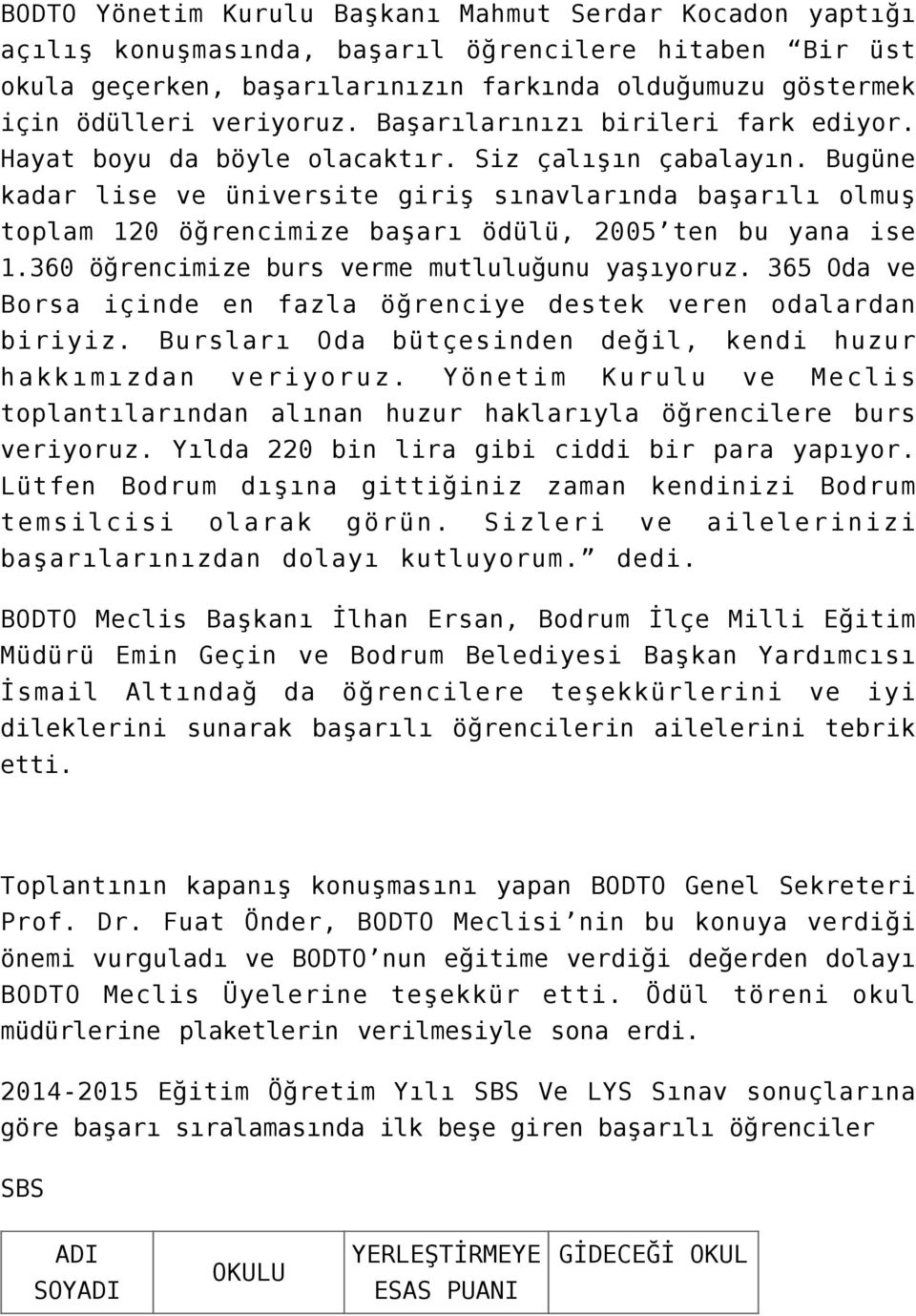 BODTO Yönetim Kurulu Başkanı Mahmut Serdar Kocadon yaptığı açılış konuşmasında, başarıl öğrencilere hitaben “Bir üst okula geçerken, başarılarınızın farkında olduğumuzu göstermek için ödülleri veriyoruz. Başarılarınızı birileri fark ediyor. Hayat boyu da böyle olacaktır. Siz çalışın çabalayın. Bugüne kadar lise ve üniversite giriş sınavlarında başarılı olmuş toplam 120 öğrencimize başarı ödülü, 2005’ten bu yana ise 1.360 öğrencimize burs verme mutluluğunu yaşıyoruz. 365 Oda ve Borsa içinde en fazla öğrenciye destek veren odalardan biriyiz. Bursları Oda bütçesinden değil, kendi huzur hakkımızdan veriyoruz. Yönetim Kurulu ve Meclis toplantılarından alınan huzur haklarıyla öğrencilere burs veriyoruz. Yılda 220 bin lira gibi ciddi bir para yapıyor. Lütfen Bodrum dışına gittiğiniz zaman kendinizi Bodrum temsilcisi olarak görün. Sizleri ve ailelerinizi başarılarınızdan dolayı kutluyorum.” dedi.

BODTO Meclis Başkanı İlhan Ersan, Bodrum İlçe Milli Eğitim Müdürü Emin Geçin ve Bodrum Belediyesi Başkan Yardımcısı İsmail Altındağ da öğrencilere teşekkürlerini ve iyi dileklerini sunarak başarılı öğrencilerin ailelerini tebrik etti.

Toplantının kapanış konuşmasını yapan BODTO Genel Sekreteri Prof. Dr. Fuat Önder, BODTO Meclisi’nin bu konuya verdiği önemi vurguladı ve BODTO’nun eğitime verdiği değerden dolayı BODTO Meclis Üyelerine teşekkür etti. Ödül töreni okul müdürlerine plaketlerin verilmesiyle sona erdi.

2014-2015 Eğitim Öğretim Yılı SBS Ve LYS Sınav sonuçlarına göre başarı sıralamasında ilk beşe giren başarılı öğrenciler

SBS

| ADI SOYADI | OKULU | YERLEŞTİRMEYE ESAS PUANI | GİDECEĞİ OKUL |
|---|---|---|---|